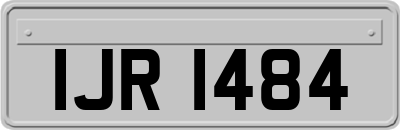 IJR 1484